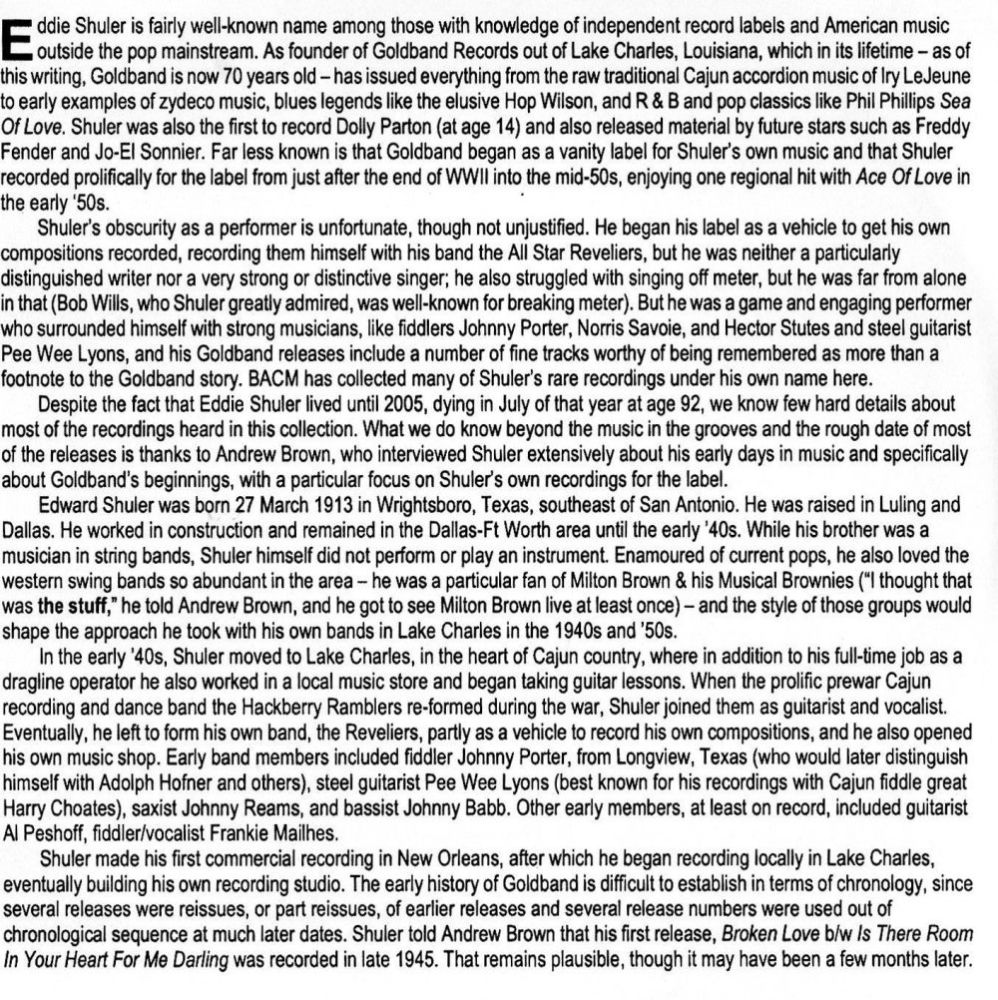 Eddie Shuler is fairly well-known name among those with knowledge of independent record labels and American music outside the pop mainstream. As founder of Goldband Records out of Lake Charles, Louisiana, which in its lifetime – as of this writing, Goldband is now 70 years old – has issued everything from the raw traditional Cajun accordion music of Iry LeJeune to early examples of zydeco music, blues legends like the elusive Hop Wilson, and R & B and pop classics like Phil Phillips Sea Of Love. Shuler was also the first to record Dolly Parton (at age 14) and also released material by future stars such as Freddy Fender and Jo-El Sonnier. Far less known is that Goldband began as a vanity label for Shuler's own music and that Shuler recorded prolifically for the label from just after the end of WWII into the mid-50s, enjoying one regional hit with Ace Of Love in the early '50s.

Shuler's obscurity as a performer is unfortunate, though not unjustified. He began his label as a vehicle to get his own compositions recorded, recording them himself with his band the All Star Reveliers, but he was neither a particularly distinguished writer nor a very strong or distinctive singer; he also struggled with singing off meter, but he was far from alone in that (Bob Wills, who Shuler greatly admired, was well-known for breaking meter). But he was a game and engaging performer who surrounded himself with strong musicians, like fiddlers Johnny Porter, Norris Savoie, and Hector Stutes and steel guitarist Pee Wee Lyons, and his Goldband releases include a number of fine tracks worthy of being remembered as more than a footnote to the Goldband story. BACM has collected many of Shuler's rare recordings under his own name here.

Despite the fact that Eddie Shuler lived until 2005, dying in July of that year at age 92, we know few hard details about most of the recordings heard in this collection. What we do know beyond the music in the grooves and the rough date of most of the releases is thanks to Andrew Brown, who interviewed Shuler extensively about his early days in music and specifically about Goldband's beginnings, with a particular focus on Shuler's own recordings for the label.

Edward Shuler was born 27 March 1913 in Wrightsboro, Texas, southeast of San Antonio. He was raised in Luling and Dallas. He worked in construction and remained in the Dallas-Ft Worth area until the early '40s. While his brother was a musician in string bands, Shuler himself did not perform or play an instrument. Enamoured of current pops, he also loved the western swing bands so abundant in the area – he was a particular fan of Milton Brown & his Musical Brownies ("I thought that was the stuff," he told Andrew Brown, and he got to see Milton Brown live at least once) – and the style of those groups would shape the approach he took with his own bands in Lake Charles in the 1940s and '50s.

In the early '40s, Shuler moved to Lake Charles, in the heart of Cajun country, where in addition to his full-time job as a dragline operator he also worked in a local music store and began taking guitar lessons. When the prolific prewar Cajun recording and dance band the Hackberry Ramblers re-formed during the war, Shuler joined them as guitarist and vocalist. Eventually, he left to form his own band, the Reveliers, partly as a vehicle to record his own compositions, and he also opened his own music shop. Early band members included fiddler Johnny Porter, from Longview, Texas (who would later distinguish himself with Adolph Hofner and others), steel guitarist Pee Wee Lyons (best known for his recordings with Cajun fiddle great Harry Choates), saxist Johnny Reams, and bassist Johnny Babb. Other early members, at least on record, included guitarist Al Peshoff, fiddler/vocalist Frankie Mailhes.

Shuler made his first commercial recording in New Orleans, after which he began recording locally in Lake Charles, eventually building his own recording studio. The early history of Goldband is difficult to establish in terms of chronology, since several releases were reissues, or part reissues, of earlier releases and several release numbers were used out of chronological sequence at much later dates. Shuler told Andrew Brown that his first release, Broken Love b/w Is There Room In Your Heart For Me Darling was recorded in late 1945. That remains plausible, though it may have been a few months later.